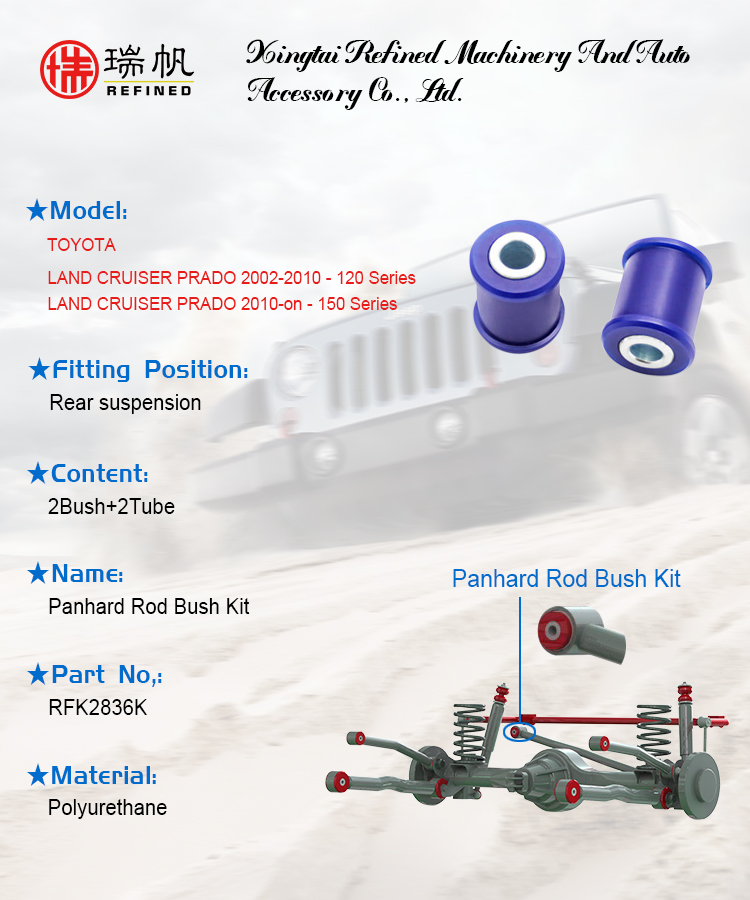 瑞帆
REFINED

Xingtai Refined Machinery And Auto Accessory Co., Ltd.

★Model:
TOYOTA
LAND CRUISER PRADO 2002-2010 - 120 Series
LAND CRUISER PRADO 2010-on - 150 Series

★Fitting Position:
Rear suspension

★Content:
2Bush+2Tube

★Name:
Panhard Rod Bush Kit

★Part No,:
RFK2836K

★Material:
Polyurethane

Panhard Rod Bush Kit